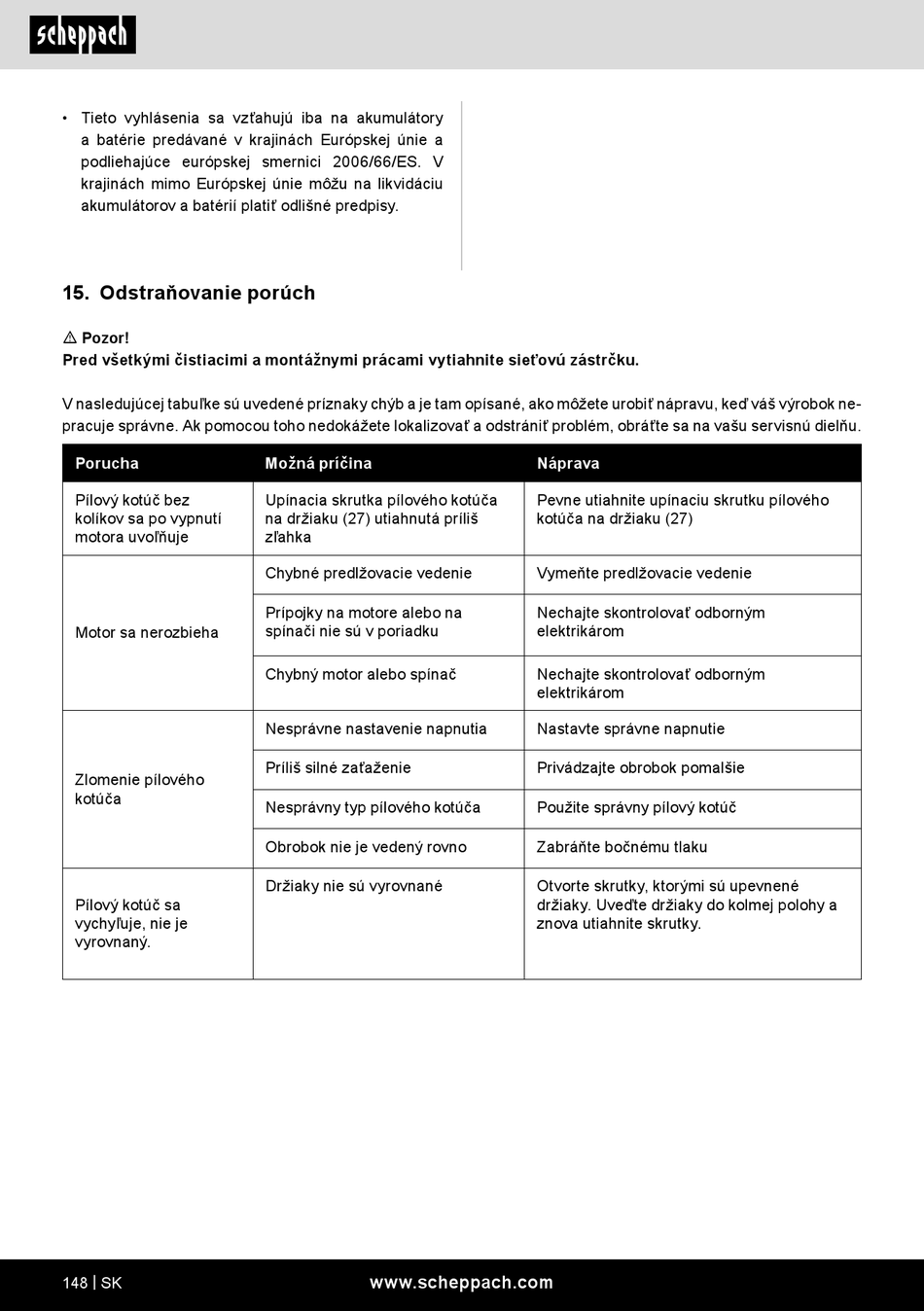 scheppach

• Tieto vyhlásenia sa vzťahujú iba na akumulátory a batérie predávané v krajinách Európskej únie a podliehajúce európskej smernici 2006/66/ES. V krajinách mimo Európskej únie môžu na likvidáciu akumulátorov a batérií platiť odlišné predpisy.

15. Odstraňovanie porúch

⚠ Pozor!
Pred všetkými čistiacimi a montážnymi prácami vytiahnite sieťovú zástrčku.

V nasledujúcej tabuľke sú uvedené príznaky chýb a je tam opísané, ako môžete urobiť nápravu, keď váš výrobok nepracuje správne. Ak pomocou toho nedokážete lokalizovať a odstrániť problém, obráťte sa na vašu servisnú dielňu.

| Porucha | Možná príčina | Náprava |
|---|---|---|
| Pílový kotúč bez kolíkov sa po vypnutí motora uvoľňuje | Upínacia skrutka pílového kotúča na držiaku (27) utiahnutá príliš zľahka | Pevne utiahnite upínaciu skrutku pílového kotúča na držiaku (27) |
| Motor sa nerozbieha | Chybné predlžovacie vedenie | Vymeňte predlžovacie vedenie |
| | Prípojky na motore alebo na spínači nie sú v poriadku | Nechajte skontrolovať odborným elektrikárom |
| | Chybný motor alebo spínač | Nechajte skontrolovať odborným elektrikárom |
| Zlomenie pílového kotúča | Nesprávne nastavenie napnutia | Nastavte správne napnutie |
| | Príliš silné zaťaženie | Privádzajte obrobok pomalšie |
| | Nesprávny typ pílového kotúča | Použite správny pílový kotúč |
| | Obrobok nie je vedený rovno | Zabráňte bočnému tlaku |
| Pílový kotúč sa vychyľuje, nie je vyrovnaný. | Držiaky nie sú vyrovnané | Otvorte skrutky, ktorými sú upevnené držiaky. Uveďte držiaky do kolmej polohy a znova utiahnite skrutky. |

148 | SK www.scheppach.com